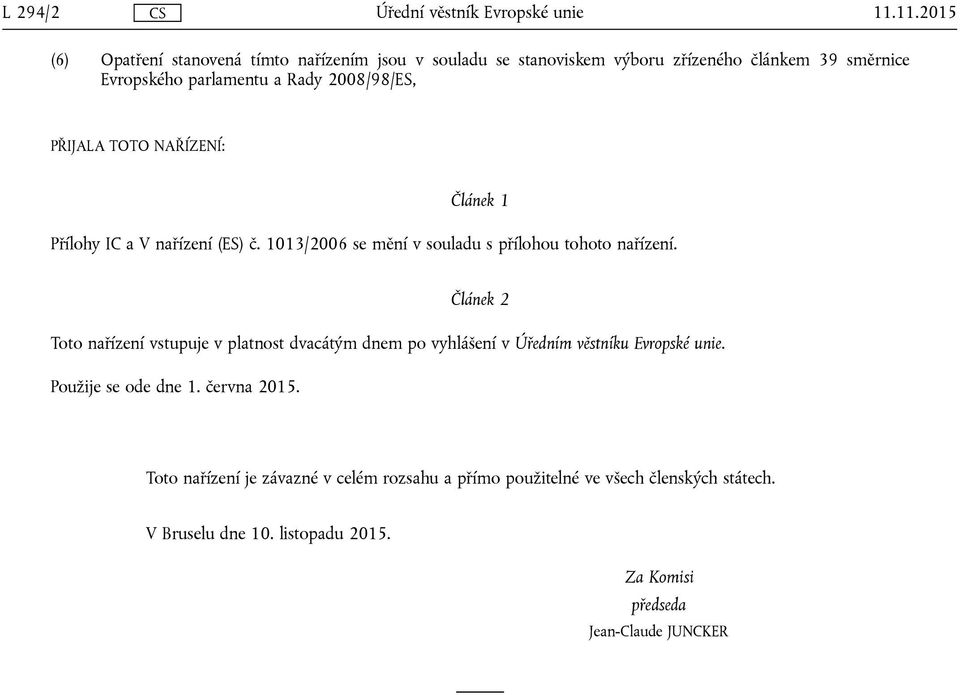 L 294/2 CS Úřední věstník Evropské unie 11.11.2015

(6) Opatření stanovená tímto nařízením jsou v souladu se stanoviskem výboru zřízeného článkem 39 směrnice Evropského parlamentu a Rady 2008/98/ES,

PŘIJALA TOTO NAŘÍZENÍ:

Článek 1

Přílohy IC a V nařízení (ES) č. 1013/2006 se mění v souladu s přílohou tohoto nařízení.

Článek 2

Toto nařízení vstupuje v platnost dvacátým dnem po vyhlášení v Úředním věstníku Evropské unie.

Použije se ode dne 1. června 2015.

Toto nařízení je závazné v celém rozsahu a přímo použitelné ve všech členských státech.

V Bruselu dne 10. listopadu 2015.

Za Komisi
předseda
Jean-Claude JUNCKER